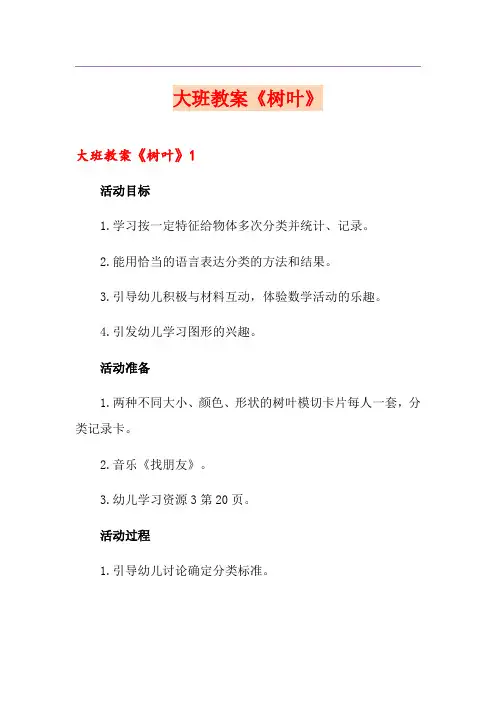 大班教案《树叶》

大班教案《树叶》1

活动目标

1.学习按一定特征给物体多次分类并统计、记录。

2.能用恰当的语言表达分类的方法和结果。

3.引导幼儿积极与材料互动，体验数学活动的乐趣。

4.引发幼儿学习图形的兴趣。

活动准备

1.两种不同大小、颜色、形状的树叶模切卡片每人一套，分类记录卡。

2.音乐《找朋友》。

3.幼儿学习资源3第20页。

活动过程

1.引导幼儿讨论确定分类标准。